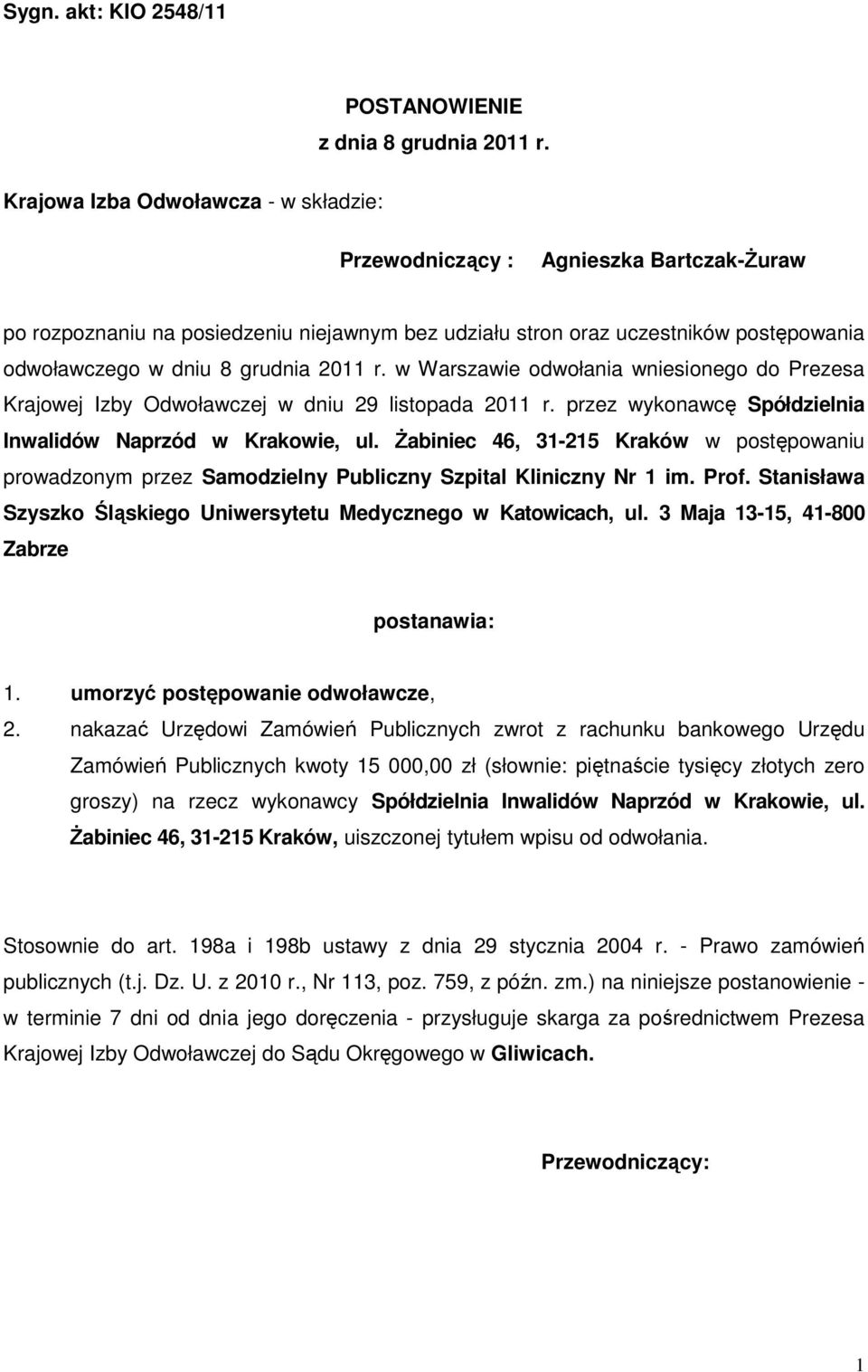 Sygn. akt: KIO 2548/11

POSTANOWIENIE
z dnia 8 grudnia 2011 r.

Krajowa Izba Odwoławcza - w składzie:

Przewodniczący : Agnieszka Bartczak-Żuraw

po rozpoznaniu na posiedzeniu niejawnym bez udziału stron oraz uczestników postępowania odwoławczego w dniu 8 grudnia 2011 r. w Warszawie odwołania wniesionego do Prezesa Krajowej Izby Odwoławczej w dniu 29 listopada 2011 r. przez wykonawcę Spółdzielnia Inwalidów Naprzód w Krakowie, ul. Żabiniec 46, 31-215 Kraków w postępowaniu prowadzonym przez Samodzielny Publiczny Szpital Kliniczny Nr 1 im. Prof. Stanisława Szyszko Śląskiego Uniwersytetu Medycznego w Katowicach, ul. 3 Maja 13-15, 41-800 Zabrze

postanawia:

1. umorzyć postępowanie odwoławcze,
2. nakazać Urzędowi Zamówień Publicznych zwrot z rachunku bankowego Urzędu Zamówień Publicznych kwoty 15 000,00 zł (słownie: piętnaście tysięcy złotych zero groszy) na rzecz wykonawcy Spółdzielnia Inwalidów Naprzód w Krakowie, ul. Żabiniec 46, 31-215 Kraków, uiszczonej tytułem wpisu od odwołania.

Stosownie do art. 198a i 198b ustawy z dnia 29 stycznia 2004 r. - Prawo zamówień publicznych (t.j. Dz. U. z 2010 r., Nr 113, poz. 759, z późn. zm.) na niniejsze postanowienie - w terminie 7 dni od dnia jego doręczenia - przysługuje skarga za pośrednictwem Prezesa Krajowej Izby Odwoławczej do Sądu Okręgowego w Gliwicach.

Przewodniczący:

1